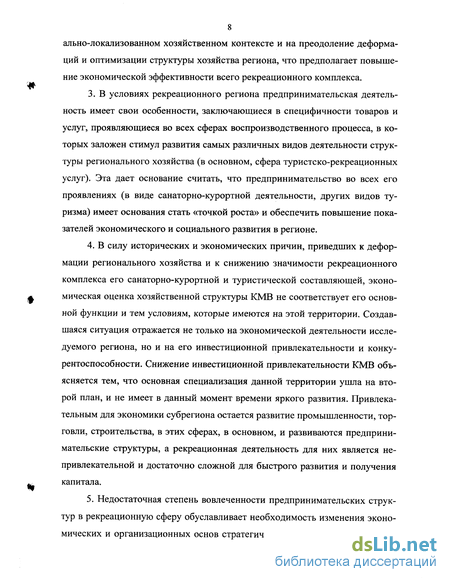 8

ально-локализованном хозяйственном контексте и на преодоление деформаций и оптимизации структуры хозяйства региона, что предполагает повышение экономической эффективности всего рекреационного комплекса.

3. В условиях рекреационного региона предпринимательская деятельность имеет свои особенности, заключающиеся в специфичности товаров и услуг, проявляющиеся во всех сферах воспроизводственного процесса, в которых заложен стимул развития самых различных видов деятельности структуры регионального хозяйства (в основном, сфера туристско-рекреационных услуг). Эта дает основание считать, что предпринимательство во всех его проявлениях (в виде санаторно-курортной деятельности, других видов туризма) имеет основания стать «точкой роста» и обеспечить повышение показателей экономического и социального развития в регионе.

4. В силу исторических и экономических причин, приведших к деформации регионального хозяйства и к снижению значимости рекреационного комплекса его санаторно-курортной и туристической составляющей, экономическая оценка хозяйственной структуры КМВ не соответствует его основной функции и тем условиям, которые имеются на этой территории. Создавшаяся ситуация отражается не только на экономической деятельности исследуемого региона, но и на его инвестиционной привлекательности и конкурентоспособности. Снижение инвестиционной привлекательности КМВ объясняется тем, что основная специализация данной территории ушла на второй план, и не имеет в данный момент времени яркого развития. Привлекательным для экономики субрегиона остается развитие промышленности, торговли, строительства, в этих сферах, в основном, и развиваются предпринимательские структуры, а рекреационная деятельность для них является непривлекательной и достаточно сложной для быстрого развития и получения капитала.

5. Недостаточная степень вовлеченности предпринимательских структур в рекреационную сферу обуславливает необходимость изменения экономических и организационных основ стратегич

dsLib.net
библиотека диссертаций